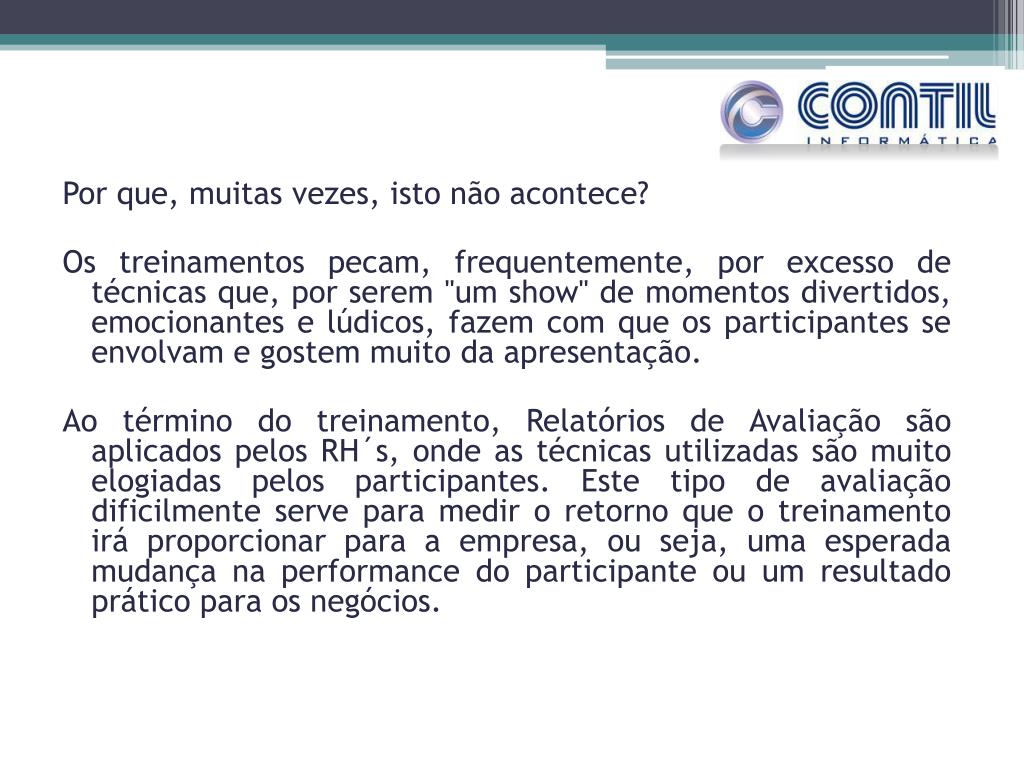 CONTIL
INFORMÁTICA

Por que, muitas vezes, isto não acontece?

Os treinamentos pecam, frequentemente, por excesso de técnicas que, por serem "um show" de momentos divertidos, emocionantes e lúdicos, fazem com que os participantes se envolvam e gostem muito da apresentação.

Ao término do treinamento, Relatórios de Avaliação são aplicados pelos RH´s, onde as técnicas utilizadas são muito elogiadas pelos participantes. Este tipo de avaliação dificilmente serve para medir o retorno que o treinamento irá proporcionar para a empresa, ou seja, uma esperada mudança na performance do participante ou um resultado prático para os negócios.